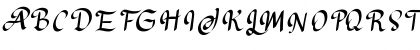 A B C D E F G H I J K L M N O P Q R S T